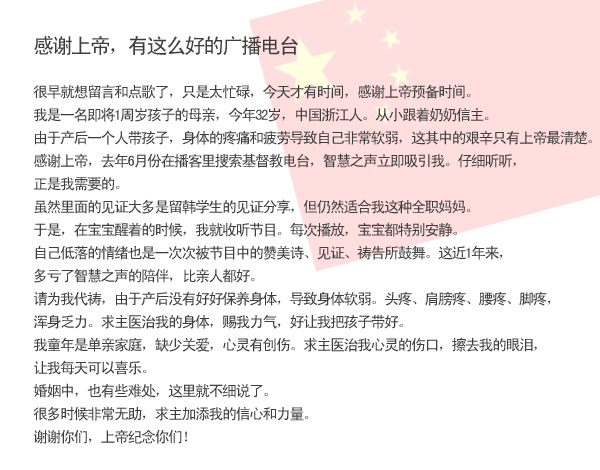 感谢上帝，有这么好的广播电台

很早就想留言和点歌了，只是太忙碌，今天才有时间，感谢上帝预备时间。
我是一名即将1周岁孩子的母亲，今年32岁，中国浙江人。从小跟着奶奶信主。
由于产后一个人带孩子，身体的疼痛和疲劳导致自己非常软弱，这其中的艰辛只有上帝最清楚。
感谢上帝，去年6月份在播客里搜索基督教电台，智慧之声立即吸引我。仔细听听，
正是我需要的。
虽然里面的见证大多是留韩学生的见证分享，但仍然适合我这种全职妈妈。
于是，在宝宝醒着的时候，我就收听节目。每次播放，宝宝都特别安静。
自己低落的情绪也是一次次被节目中的赞美诗、见证、祷告所鼓舞。这近1年来，
多亏了智慧之声的陪伴，比亲人都好。
请为我代祷，由于产后没有好好保养身体，导致身体软弱。头疼、肩膀疼、腰疼、脚疼，
浑身乏力。求主医治我的身体，赐我力气，好让我把孩子带好。
我童年是单亲家庭，缺少关爱，心灵有创伤。求主医治我心灵的伤口，擦去我的眼泪，
让我每天可以喜乐。
婚姻中，也有些难处，这里就不细说了。
很多时候非常无助，求主加添我的信心和力量。
谢谢你们，上帝纪念你们！